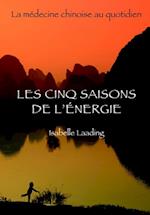 La médecine chinoise au quotidien

LES CINQ SAISONS DE L'ÉNERGIE

Isabelle Laading